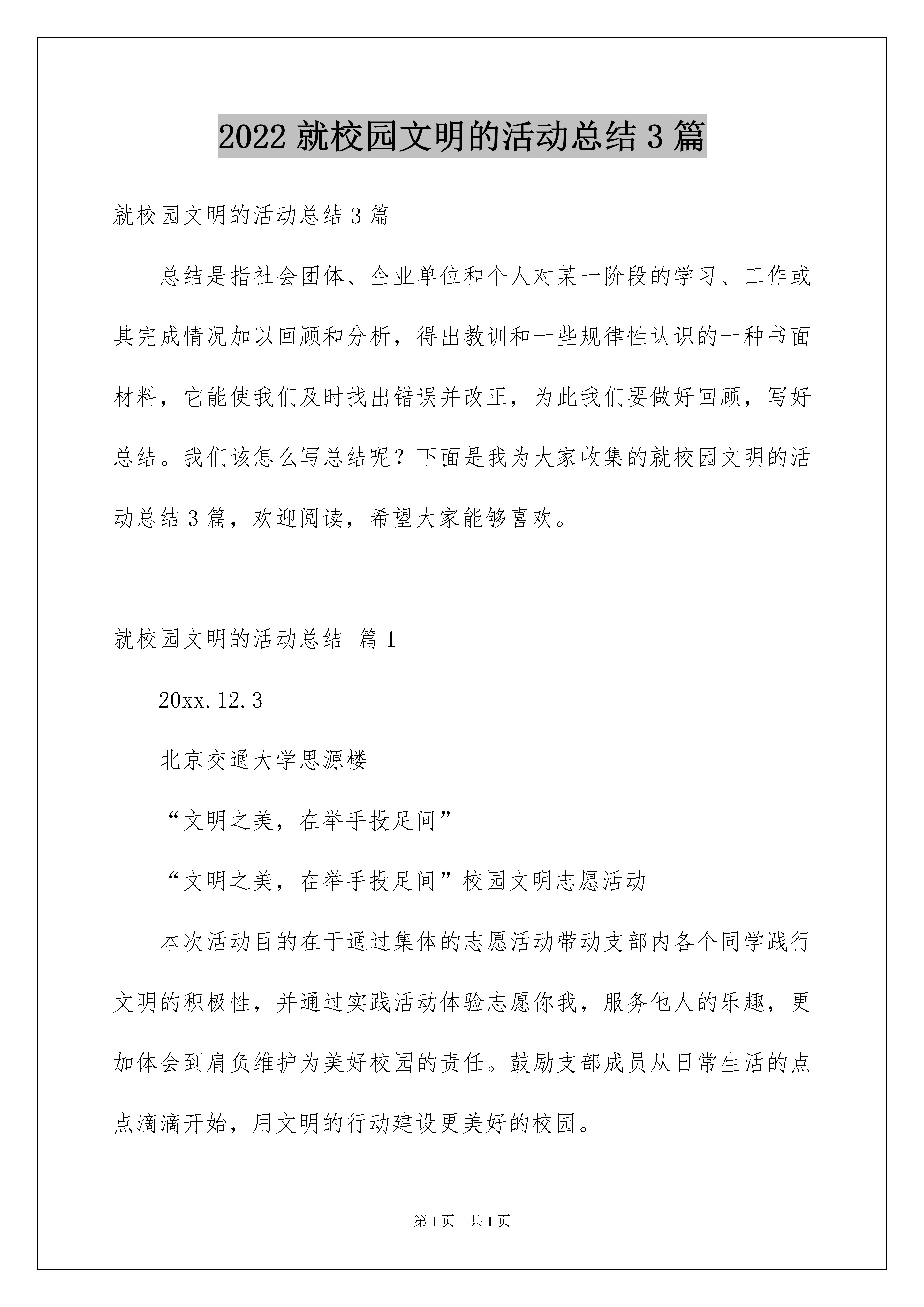 2022 就校园文明的活动总结 3 篇

就校园文明的活动总结 3 篇

总结是指社会团体、企业单位和个人对某一阶段的学习、工作或其完成情况加以回顾和分析，得出教训和一些规律性认识的一种书面材料，它能使我们及时找出错误并改正，为此我们要做好回顾，写好总结。我们该怎么写总结呢？下面是我为大家收集的就校园文明的活动总结 3 篇，欢迎阅读，希望大家能够喜欢。

就校园文明的活动总结 篇 1

20xx.12.3

北京交通大学思源楼

“文明之美，在举手投足间”

“文明之美，在举手投足间”校园文明志愿活动

本次活动目的在于通过集体的志愿活动带动支部内各个同学践行文明的积极性，并通过实践活动体验志愿你我，服务他人的乐趣，更加体会到肩负维护为美好校园的责任。鼓励支部成员从日常生活的点点滴滴开始，用文明的行动建设更美好的校园。

第 1 页 共 1 页